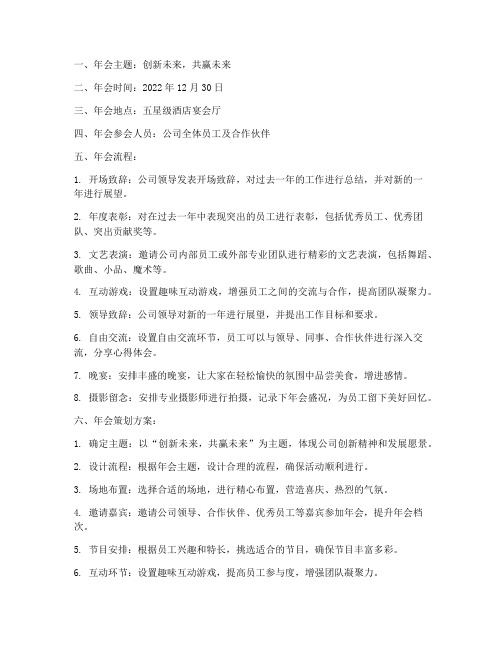 一、年会主题：创新未来，共赢未来

二、年会时间：2022 年 12 月 30 日

三、年会地点：五星级酒店宴会厅

四、年会参会人员：公司全体员工及合作伙伴

五、年会流程：

1. 开场致辞：公司领导发表开场致辞，对过去一年的工作进行总结，并对新的一年进行展望。

2. 年度表彰：对在过去一年中表现突出的员工进行表彰，包括优秀员工、优秀团队、突出贡献奖等。

3. 文艺表演：邀请公司内部员工或外部专业团队进行精彩的文艺表演，包括舞蹈、歌曲、小品、魔术等。

4. 互动游戏：设置趣味互动游戏，增强员工之间的交流与合作，提高团队凝聚力。

5. 领导致辞：公司领导对新的一年进行展望，并提出工作目标和要求。

6. 自由交流：设置自由交流环节，员工可以与领导、同事、合作伙伴进行深入交流，分享心得体会。

7. 晚宴：安排丰盛的晚宴，让大家在轻松愉快的氛围中品尝美食，增进感情。

8. 摄影留念：安排专业摄影师进行拍摄，记录下年会盛况，为员工留下美好回忆。

六、年会策划方案：

1. 确定主题：以“创新未来，共赢未来”为主题，体现公司创新精神和发展愿景。

2. 设计流程：根据年会主题，设计合理的流程，确保活动顺利进行。

3. 场地布置：选择合适的场地，进行精心布置，营造喜庆、热烈的气氛。

4. 邀请嘉宾：邀请公司领导、合作伙伴、优秀员工等嘉宾参加年会，提升年会档次。

5. 节目安排：根据员工兴趣和特长，挑选适合的节目，确保节目丰富多彩。

6. 互动环节：设置趣味互动游戏，提高员工参与度，增强团队凝聚力。